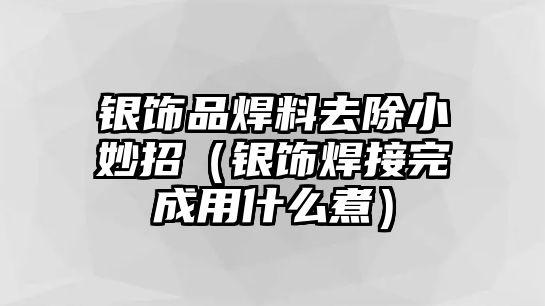 银饰品焊料去除小妙招（银饰焊接完成用什么煮）